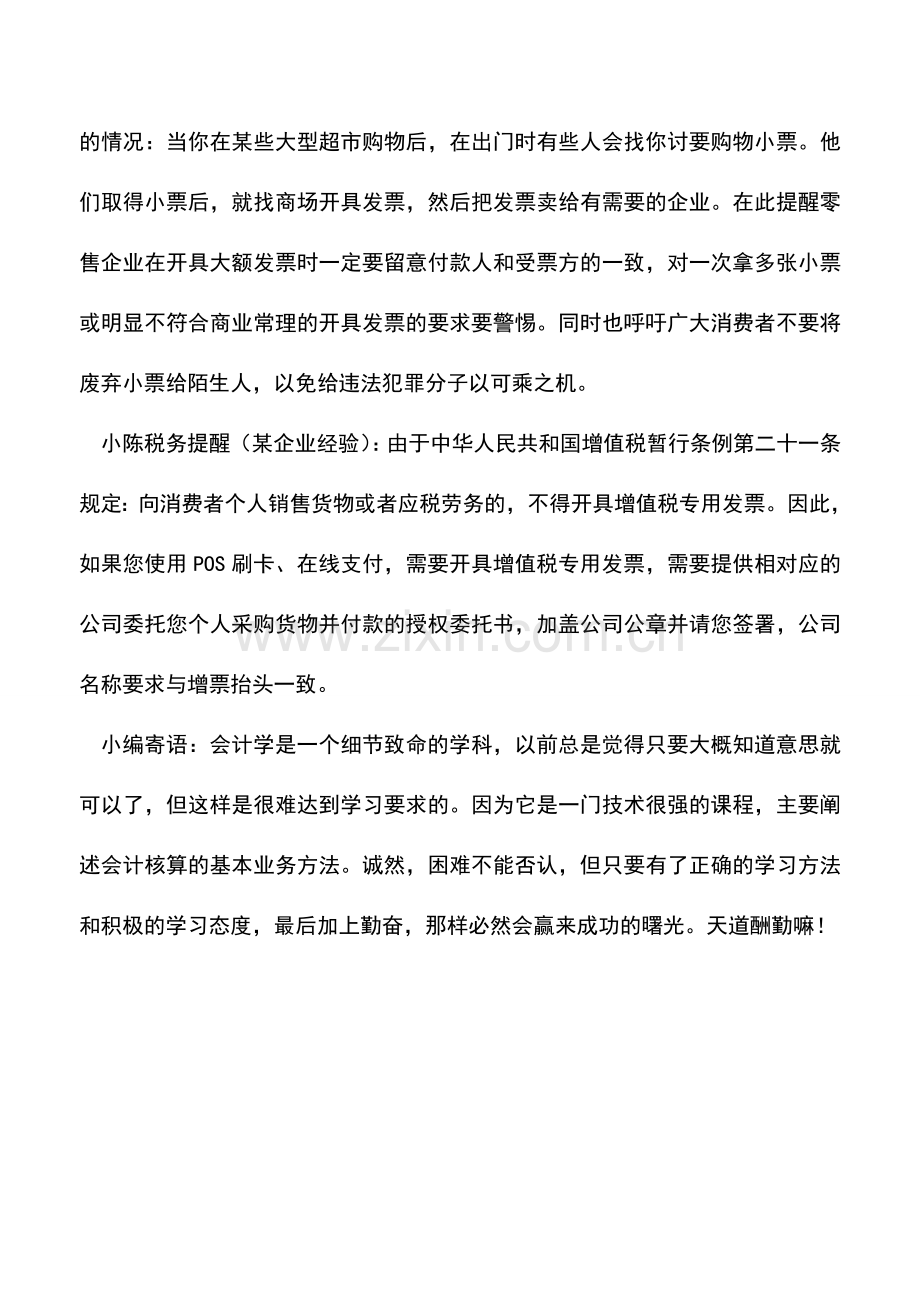 的情况：当你在某些大型超市购物后，在出门时有些人会找你讨要购物小票。他们取得小票后，就找商场开具发票，然后把发票卖给有需要的企业。在此提醒零售企业在开具大额发票时一定要留意付款人和受票方的一致，对一次拿多张小票或明显不符合商业常理的开具发票的要求要警惕。同时也呼吁广大消费者不要将废弃小票给陌生人，以免给违法犯罪分子以可乘之机。

小陈税务提醒（某企业经验）：由于中华人民共和国增值税暂行条例第二十一条规定：向消费者个人销售货物或者应税劳务的，不得开具增值税专用发票。因此，如果您使用POS刷卡、在线支付，需要开具增值税专用发票，需要提供相对应的公司委托您个人采购货物并付款的授权委托书，加盖公司公章并请您签署，公司名称要求与增票抬头一致。

小编寄语：会计学是一个细节致命的学科，以前总是觉得只要大概知道意思就可以了，但这样是很难达到学习要求的。因为它是一门技术很强的课程，主要阐述会计核算的基本业务方法。诚然，困难不能否认，但只要有了正确的学习方法和积极的学习态度，最后加上勤奋，那样必然会赢来成功的曙光。天道酬勤嘛！

www.zixin.com.cn